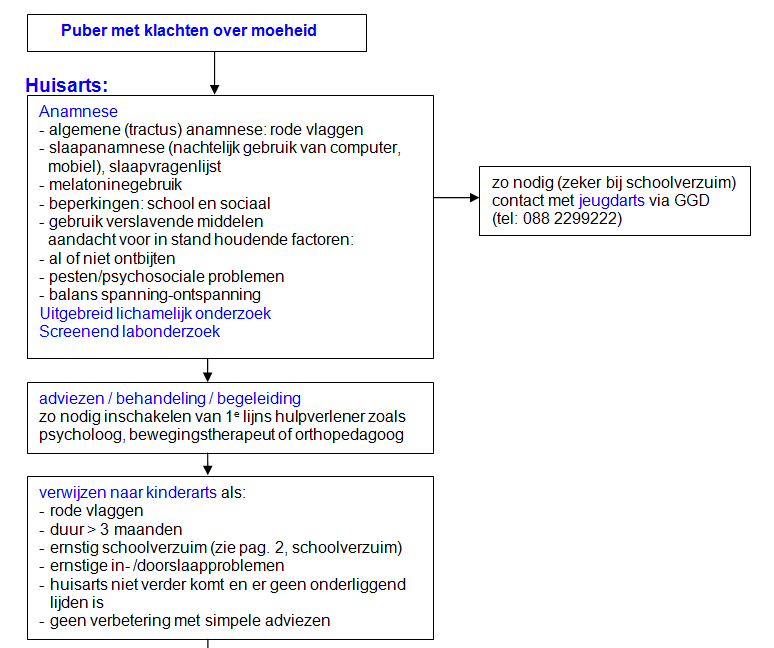 Puber met klachten over moeheid

Huisarts:

Anamnese
- algemene (tractus) anamnese: rode vlaggen
- slaapanamnese (nachtelijk gebruik van computer, mobiel), slaapvragenlijst
- melatoninegebruik
- beperkingen: school en sociaal
- gebruik verslavende middelen
aandacht voor in stand houdende factoren:
- al of niet ontbijten
- pesten/psychosociale problemen
- balans spanning-ontspanning
Uitgebreid lichamelijk onderzoek
Screenend labonderzoek

zo nodig (zeker bij schoolverzuim) contact met jeugdarts via GGD (tel: 088 2299222)

adviezen / behandeling / begeleiding
zo nodig inschakelen van 1$^e$ lijns hulpverlener zoals psycholoog, bewegingstherapeut of orthopedagoog

verwijzen naar kinderarts als:
- rode vlaggen
- duur > 3 maanden
- ernstig schoolverzuim (zie pag. 2, schoolverzuim)
- ernstige in- /doorslaapproblemen
- huisarts niet verder komt en er geen onderliggend lijden is
- geen verbetering met simpele adviezen